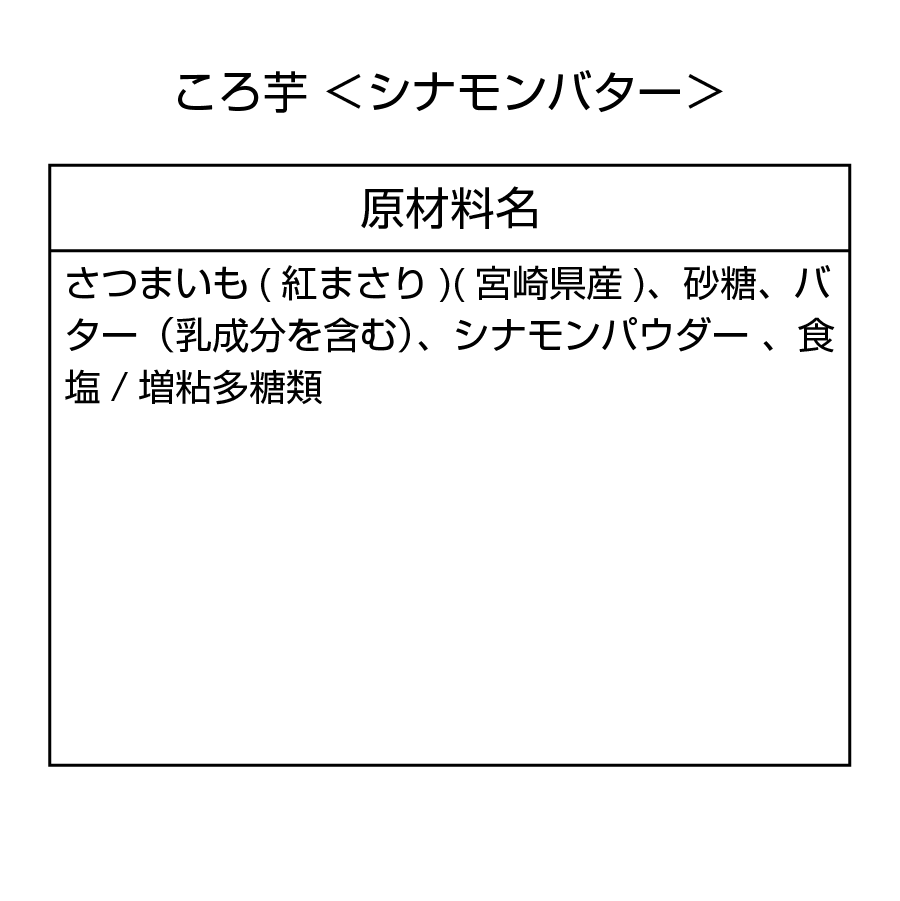 ころ芋 ＜シナモンバター＞

| 原材料名 |
|---|
| さつまいも ( 紅まさり )( 宮崎県産 )、砂糖、バター（乳成分を含む)、シナモンパウダー 、食塩 / 増粘多糖類 |